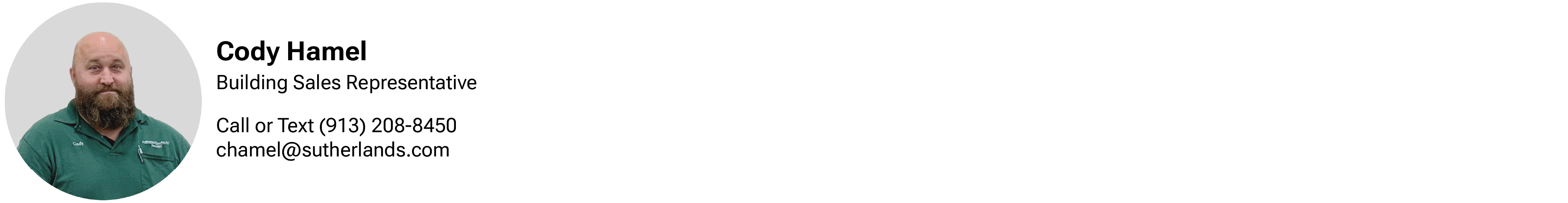 Cody

Cody Hamel
Building Sales Representative

Call or Text (913) 208-8450
chamel@sutherlands.com